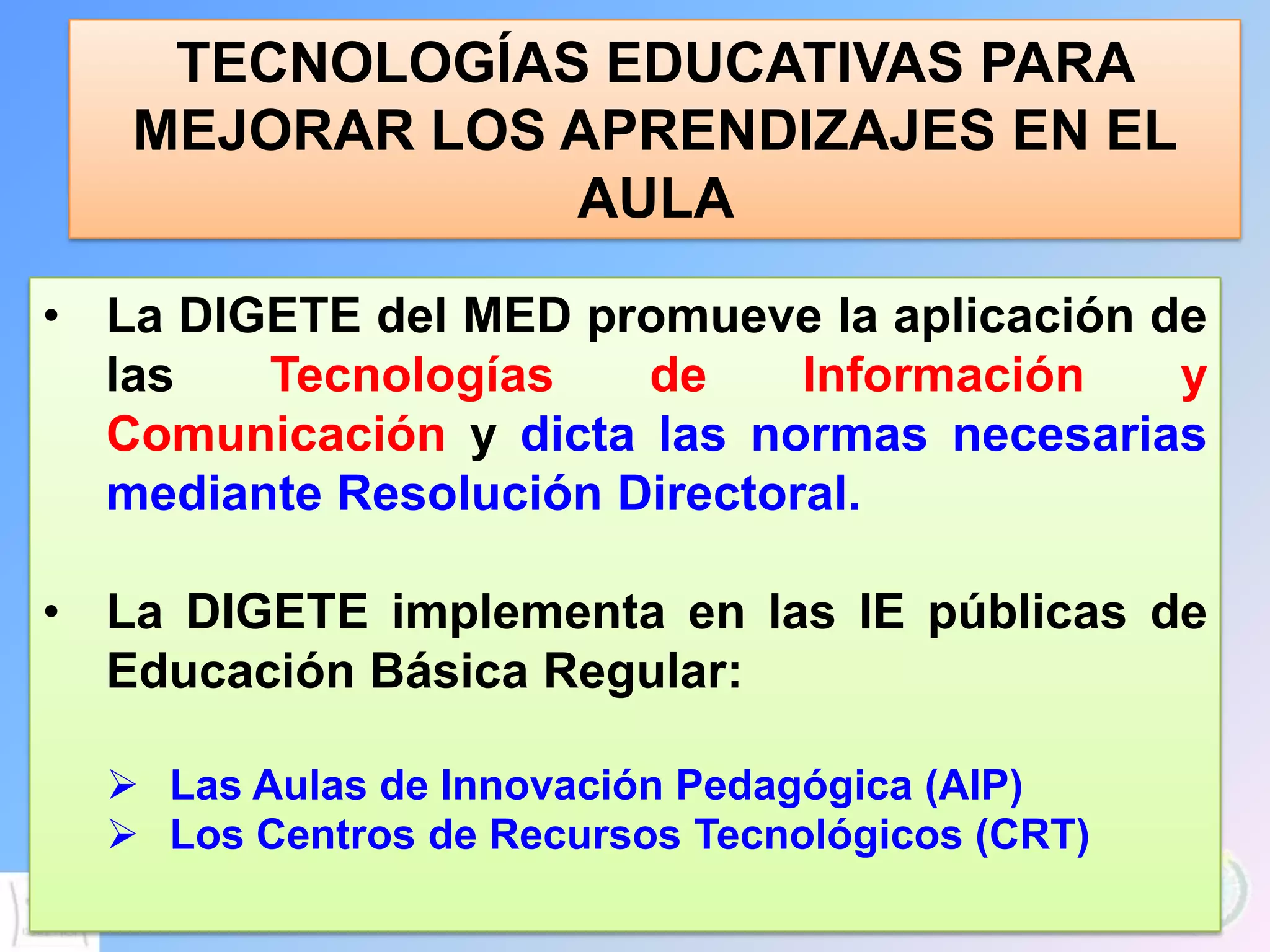 TECNOLOGÍAS EDUCATIVAS PARA MEJORAR LOS APRENDIZAJES EN EL AULA

• La DIGETE del MED promueve la aplicación de las Tecnologías de Información y Comunicación y dicta las normas necesarias mediante Resolución Directoral.

• La DIGETE implementa en las IE públicas de Educación Básica Regular:

➢ Las Aulas de Innovación Pedagógica (AIP)
➢ Los Centros de Recursos Tecnológicos (CRT)